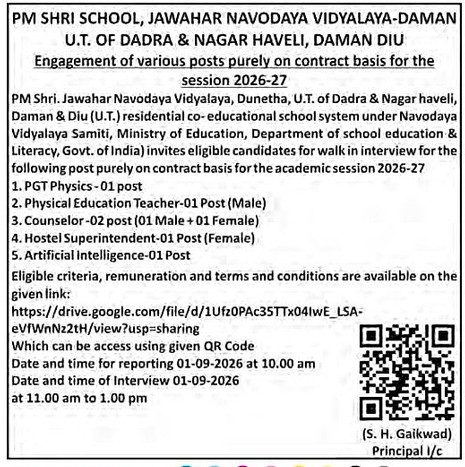 PM SHRI SCHOOL, JAWAHAR NAVODAYA VIDYALAYA-DAMAN
U.T. OF DADRA & NAGAR HAVELI, DAMAN DIU
Engagement of various posts purely on contract basis for the session 2026-27

PM Shri. Jawahar Navodaya Vidyalaya, Dunetha, U.T. of Dadra & Nagar haveli, Daman & Diu (U.T.) residential co- educational school system under Navodaya Vidyalaya Samiti, Ministry of Education, Department of school education & Literacy, Govt. of India) invites eligible candidates for walk in interview for the following post purely on contract basis for the academic session 2026-27
1. PGT Physics - 01 post
2. Physical Education Teacher-01 Post (Male)
3. Counselor -02 post (01 Male + 01 Female)
4. Hostel Superintendent-01 Post (Female)
5. Artificial Intelligence-01 Post
Eligible criteria, remuneration and terms and conditions are available on the given link:
https://drive.google.com/file/d/1Ufz0PAc35TTx04IwE_LSA-eVfWnNz2tH/view?usp=sharing
Which can be access using given QR Code
Date and time for reporting 01-09-2026 at 10.00 am
Date and time of Interview 01-09-2026
at 11.00 am to 1.00 pm

(S. H. Gaikwad)
Principal I/c